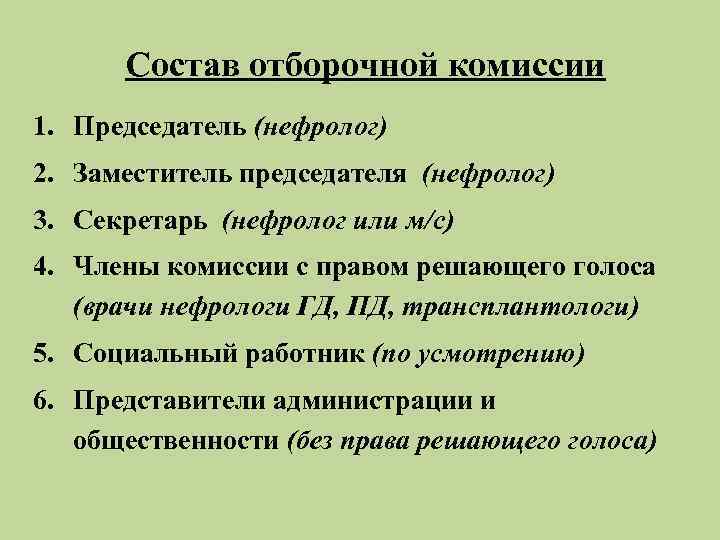 Состав отборочной комиссии

1. Председатель (нефролог)
2. Заместитель председателя (нефролог)
3. Секретарь (нефролог или м/с)
4. Члены комиссии с правом решающего голоса (врачи нефрологи ГД, ПД, трансплантологи)
5. Социальный работник (по усмотрению)
6. Представители администрации и общественности (без права решающего голоса)